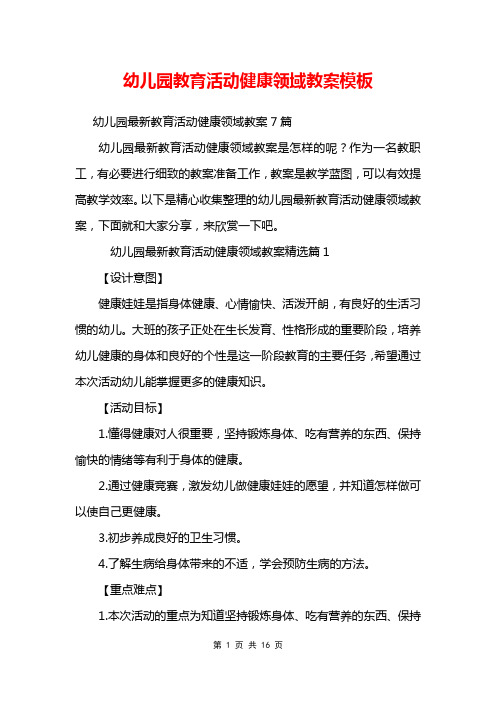 幼儿园教育活动健康领域教案模板

幼儿园最新教育活动健康领域教案 7 篇

幼儿园最新教育活动健康领域教案是怎样的呢？作为一名教职工，有必要进行细致的教案准备工作，教案是教学蓝图，可以有效提高教学效率。以下是精心收集整理的幼儿园最新教育活动健康领域教案，下面就和大家分享，来欣赏一下吧。

幼儿园最新教育活动健康领域教案精选篇 1

【设计意图】

健康娃娃是指身体健康、心情愉快、活泼开朗，有良好的生活习惯的幼儿。大班的孩子正处在生长发育、性格形成的重要阶段，培养幼儿健康的身体和良好的个性是这一阶段教育的主要任务，希望通过本次活动幼儿能掌握更多的健康知识。

【活动目标】

1.懂得健康对人很重要，坚持锻炼身体、吃有营养的东西、保持愉快的情绪等有利于身体的健康。

2.通过健康竞赛，激发幼儿做健康娃娃的愿望，并知道怎样做可以使自己更健康。

3.初步养成良好的卫生习惯。

4.了解生病给身体带来的不适，学会预防生病的方法。

【重点难点】

1.本次活动的重点为知道坚持锻炼身体、吃有营养的东西、保持

第 1 页 共 16 页